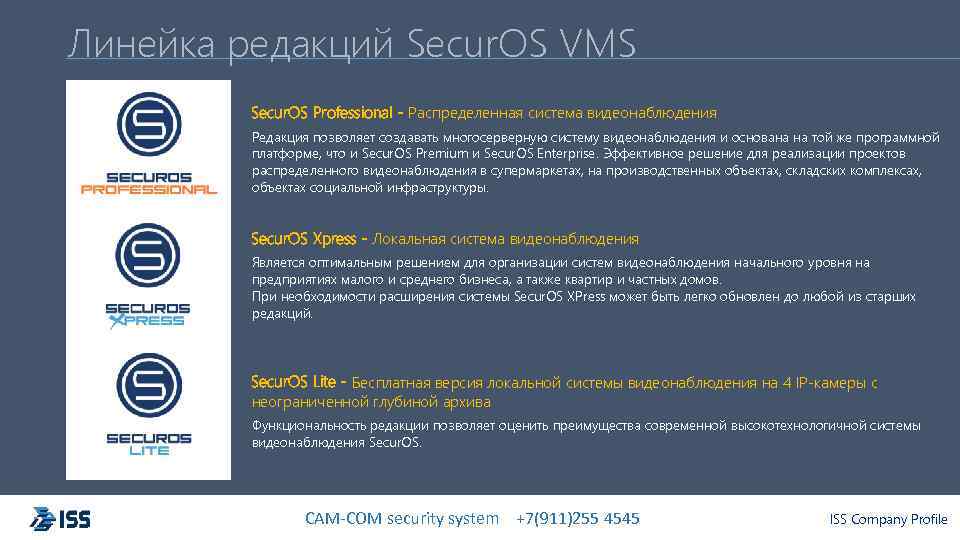 Линейка редакций SecurOS VMS

SECUROS
PROFESSIONAL

SECUROS
XPRESS

SECUROS
LITE

SecurOS Professional - Распределенная система видеонаблюдения

Редакция позволяет создавать многосерверную систему видеонаблюдения и основана на той же программной платформе, что и SecurOS Premium и SecurOS Enterprise. Эффективное решение для реализации проектов распределенного видеонаблюдения в супермаркетах, на производственных объектах, складских комплексах, объектах социальной инфраструктуры.

SecurOS Xpress - Локальная система видеонаблюдения

Является оптимальным решением для организации систем видеонаблюдения начального уровня на предприятиях малого и среднего бизнеса, а также квартир и частных домов.
При необходимости расширения системы SecurOS XPress может быть легко обновлен до любой из старших редакций.

SecurOS Lite - Бесплатная версия локальной системы видеонаблюдения на 4 IP-камеры с неограниченной глубиной архива

Функциональность редакции позволяет оценить преимущества современной высокотехнологичной системы видеонаблюдения SecurOS.

ISS

CAM-COM security system +7(911)255 4545

ISS Company Profile